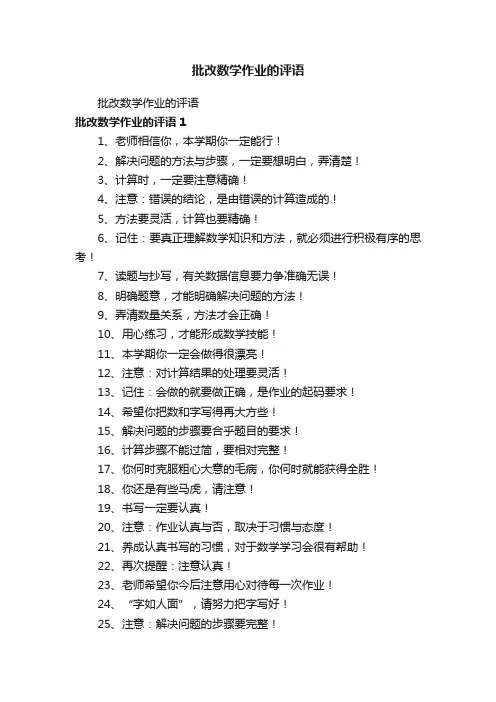 批改数学作业的评语

批改数学作业的评语

批改数学作业的评语 1

1、老师相信你，本学期你一定能行！

2、解决问题的方法与步骤，一定要想明白，弄清楚！

3、计算时，一定要注意精确！

4、注意：错误的结论，是由错误的计算造成的！

5、方法要灵活，计算也要精确！

6、记住：要真正理解数学知识和方法，就必须进行积极有序的思考！

7、读题与抄写，有关数据信息要力争准确无误！

8、明确题意，才能明确解决问题的方法！

9、弄清数量关系，方法才会正确！

10、用心练习，才能形成数学技能！

11、本学期你一定会做得很漂亮！

12、注意：对计算结果的处理要灵活！

13、记住：会做的就要做正确，是作业的起码要求！

14、希望你把数和字写得再大方些！

15、解决问题的步骤要合乎题目的要求！

16、计算步骤不能过简，要相对完整！

17、你何时克服粗心大意的毛病，你何时就能获得全胜！

18、你还是有些马虎，请注意！

19、书写一定要认真！

20、注意：作业认真与否，取决于习惯与态度！

21、养成认真书写的习惯，对于数学学习会很有帮助！

22、再次提醒：注意认真！

23、老师希望你今后注意用心对待每一次作业！

24、“字如人面”，请努力把字写好！

25、注意：解决问题的步骤要完整！